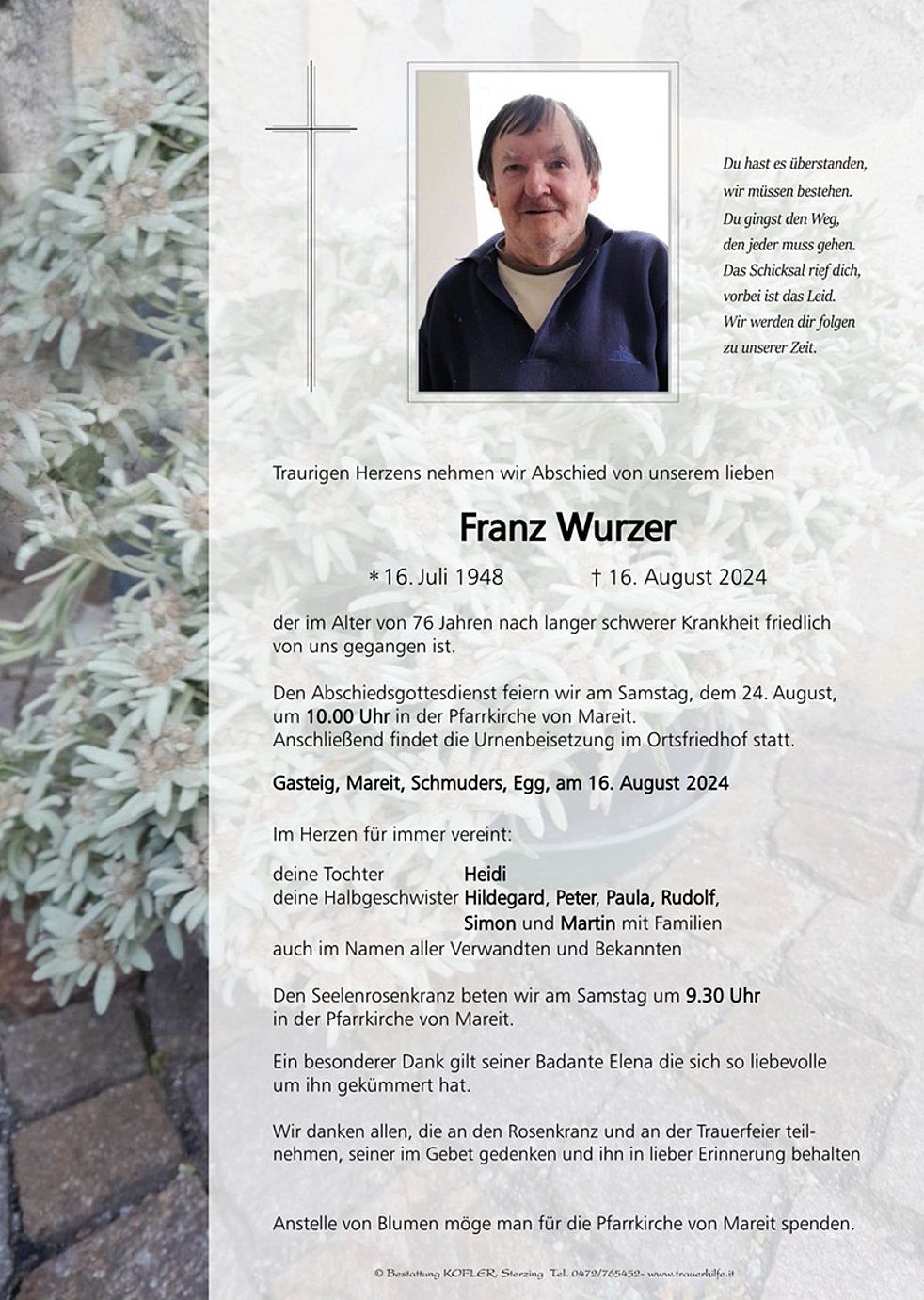 Du hast es überstanden,
wir müssen bestehen.
Du gingst den Weg,
den jeder muss gehen.
Das Schicksal rief dich,
vorbei ist das Leid.
Wir werden dir folgen
zu unserer Zeit.

Traurigen Herzens nehmen wir Abschied von unserem lieben

Franz Wurzer

* 16. Juli 1948 † 16. August 2024

der im Alter von 76 Jahren nach langer schwerer Krankheit friedlich von uns gegangen ist.

Den Abschiedsgottesdienst feiern wir am Samstag, dem 24. August, um 10.00 Uhr in der Pfarrkirche von Mareit.
Anschließend findet die Urnenbeisetzung im Ortsfriedhof statt.

Gasteig, Mareit, Schmuders, Egg, am 16. August 2024

Im Herzen für immer vereint:

deine Tochter Heidi
deine Halbgeschwister Hildegard, Peter, Paula, Rudolf, Simon und Martin mit Familien
auch im Namen aller Verwandten und Bekannten

Den Seelenrosenkranz beten wir am Samstag um 9.30 Uhr in der Pfarrkirche von Mareit.

Ein besonderer Dank gilt seiner Badante Elena die sich so liebevolle um ihn gekümmert hat.

Wir danken allen, die an den Rosenkranz und an der Trauerfeier teilnehmen, seiner im Gebet gedenken und ihn in lieber Erinnerung behalten

Anstelle von Blumen möge man für die Pfarrkirche von Mareit spenden.

© Bestattung KOFLER, Sterzing Tel. 0472/765452- www.trauerhilfe.it